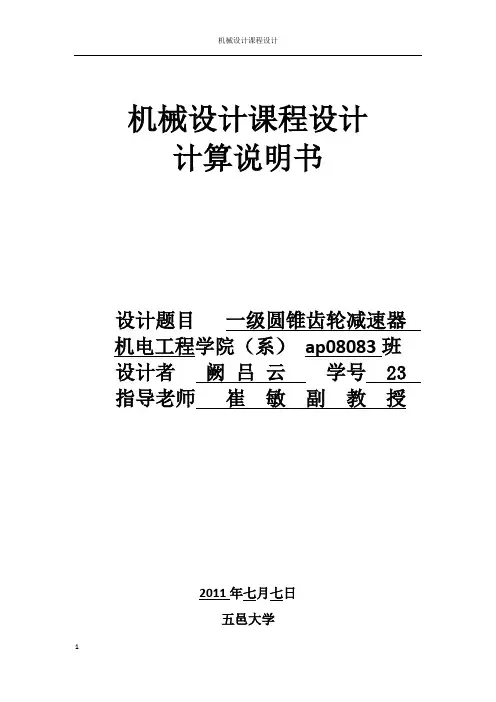 机械设计课程设计

机械设计课程设计
计算说明书

设计题目 一级圆锥齿轮减速器
机电工程学院（系） ap08083 班
设计者 阙 吕 云 学号 23
指导老师 崔 敏 副 教 授

2011 年七月七日
五邑大学

1